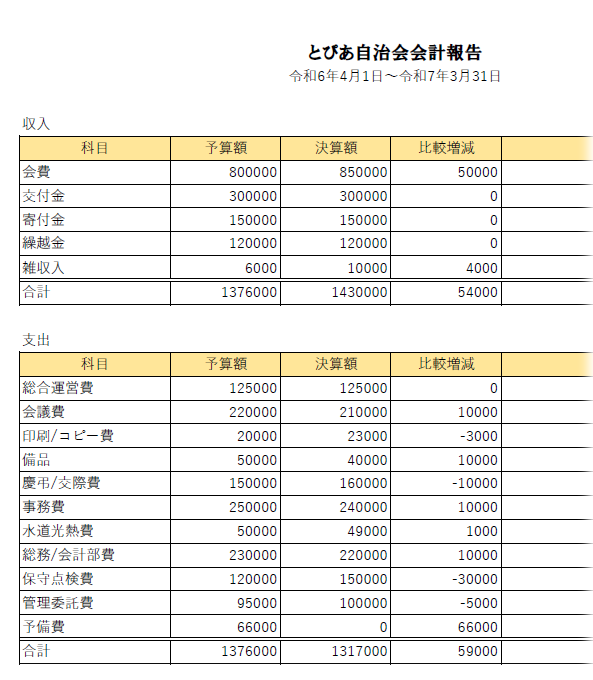 とびあ自治会会計報告
令和6年4月1日～令和7年3月31日

収入

| 科目 | 予算額 | 決算額 | 比較増減 | |
|---|---|---|---|---|
| 会費 | 800000 | 850000 | 50000 | |
| 交付金 | 300000 | 300000 | 0 | |
| 寄付金 | 150000 | 150000 | 0 | |
| 繰越金 | 120000 | 120000 | 0 | |
| 雑収入 | 6000 | 10000 | 4000 | |
| 合計 | 1376000 | 1430000 | 54000 | |

支出

| 科目 | 予算額 | 決算額 | 比較増減 | |
|---|---|---|---|---|
| 総合運営費 | 125000 | 125000 | 0 | |
| 会議費 | 220000 | 210000 | 10000 | |
| 印刷/コピー費 | 20000 | 23000 | -3000 | |
| 備品 | 50000 | 40000 | 10000 | |
| 慶弔/交際費 | 150000 | 160000 | -10000 | |
| 事務費 | 250000 | 240000 | 10000 | |
| 水道光熱費 | 50000 | 49000 | 1000 | |
| 総務/会計部費 | 230000 | 220000 | 10000 | |
| 保守点検費 | 120000 | 150000 | -30000 | |
| 管理委託費 | 95000 | 100000 | -5000 | |
| 予備費 | 66000 | 0 | 66000 | |
| 合計 | 1376000 | 1317000 | 59000 | |